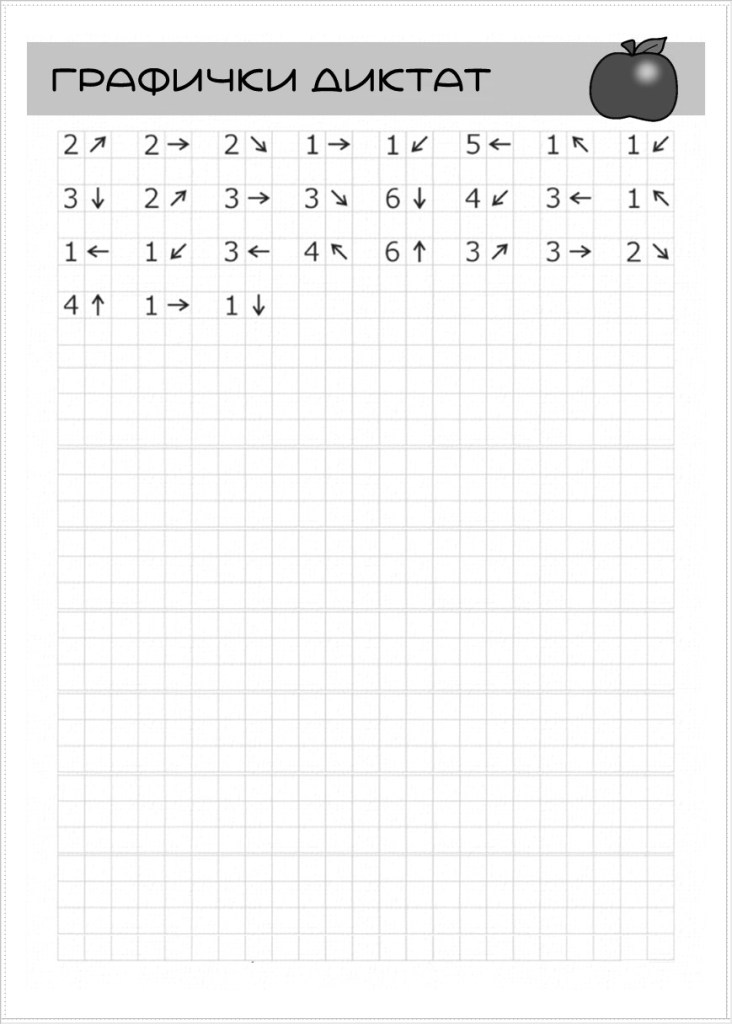 ГРАФИЧКИ ДИКТАТ

2 ↗ 2 → 2 ↘ 1 → 1 ↙ 5 ← 1 ↖ 1 ↙

3 ↓ 2 ↗ 3 → 3 ↘ 6 ↓ 4 ↙ 3 ← 1 ↖

1 ← 1 ↙ 3 ← 4 ↖ 6 ↑ 3 ↗ 3 → 2 ↘

4 ↑ 1 → 1 ↓